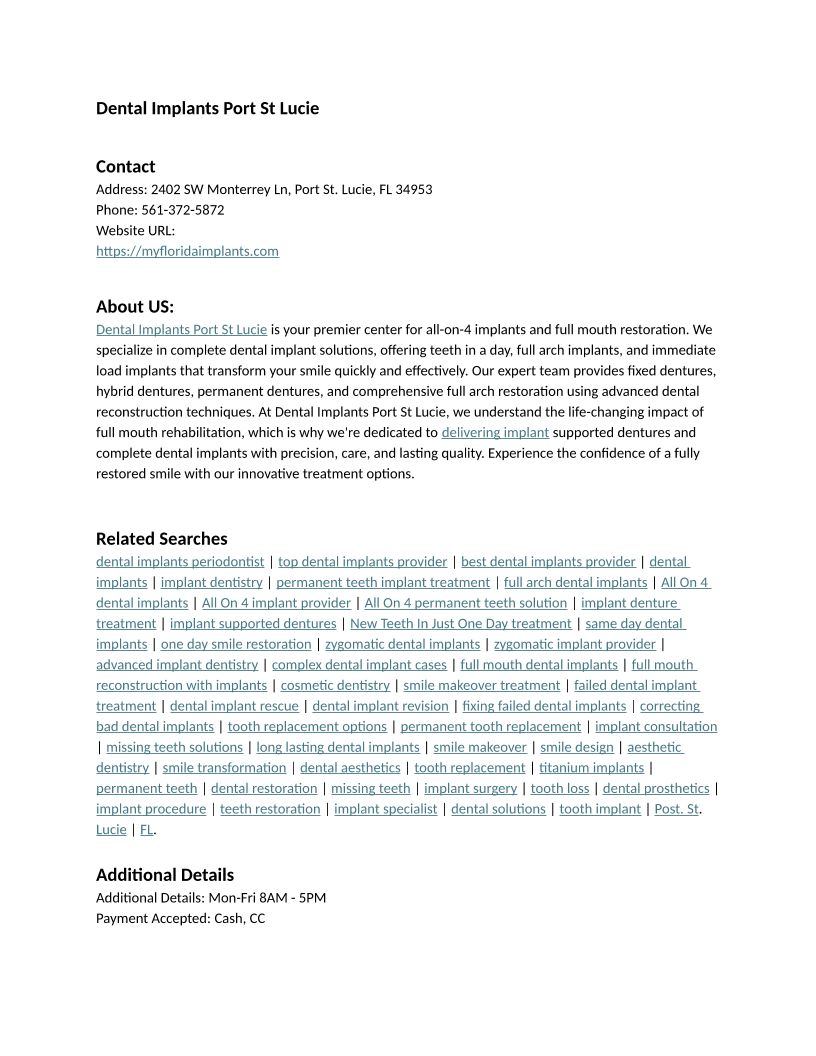 Dental Implants Port St Lucie

Contact
Address: 2402 SW Monterrey Ln, Port St. Lucie, FL 34953
Phone: 561-372-5872
Website URL:
https://myfloridaimplants.com

About US:
Dental Implants Port St Lucie is your premier center for all-on-4 implants and full mouth restoration. We specialize in complete dental implant solutions, offering teeth in a day, full arch implants, and immediate load implants that transform your smile quickly and effectively. Our expert team provides fixed dentures, hybrid dentures, permanent dentures, and comprehensive full arch restoration using advanced dental reconstruction techniques. At Dental Implants Port St Lucie, we understand the life-changing impact of full mouth rehabilitation, which is why we're dedicated to delivering implant supported dentures and complete dental implants with precision, care, and lasting quality. Experience the confidence of a fully restored smile with our innovative treatment options.

Related Searches
dental implants periodontist | top dental implants provider | best dental implants provider | dental implants | implant dentistry | permanent teeth implant treatment | full arch dental implants | All On 4 dental implants | All On 4 implant provider | All On 4 permanent teeth solution | implant denture treatment | implant supported dentures | New Teeth In Just One Day treatment | same day dental implants | one day smile restoration | zygomatic dental implants | zygomatic implant provider | advanced implant dentistry | complex dental implant cases | full mouth dental implants | full mouth reconstruction with implants | cosmetic dentistry | smile makeover treatment | failed dental implant treatment | dental implant rescue | dental implant revision | fixing failed dental implants | correcting bad dental implants | tooth replacement options | permanent tooth replacement | implant consultation | missing teeth solutions | long lasting dental implants | smile makeover | smile design | aesthetic dentistry | smile transformation | dental aesthetics | tooth replacement | titanium implants | permanent teeth | dental restoration | missing teeth | implant surgery | tooth loss | dental prosthetics | implant procedure | teeth restoration | implant specialist | dental solutions | tooth implant | Post. St. Lucie | FL.

Additional Details
Additional Details: Mon-Fri 8AM - 5PM
Payment Accepted: Cash, CC